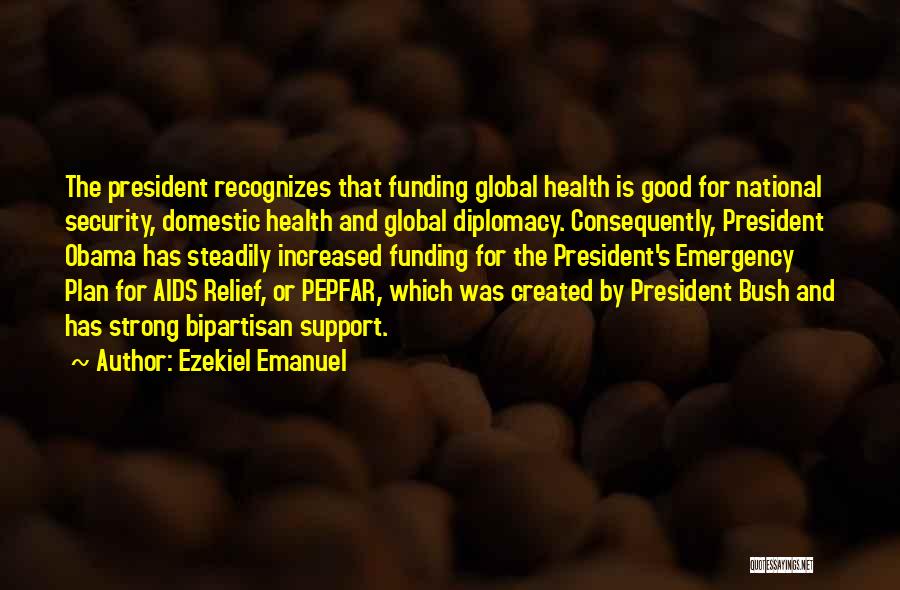 The president recognizes that funding global health is good for national security, domestic health and global diplomacy. Consequently, President Obama has steadily increased funding for the President's Emergency Plan for AIDS Relief, or PEPFAR, which was created by President Bush and has strong bipartisan support.

~ Author: Ezekiel Emanuel

QUOTESSAYINGS.NET